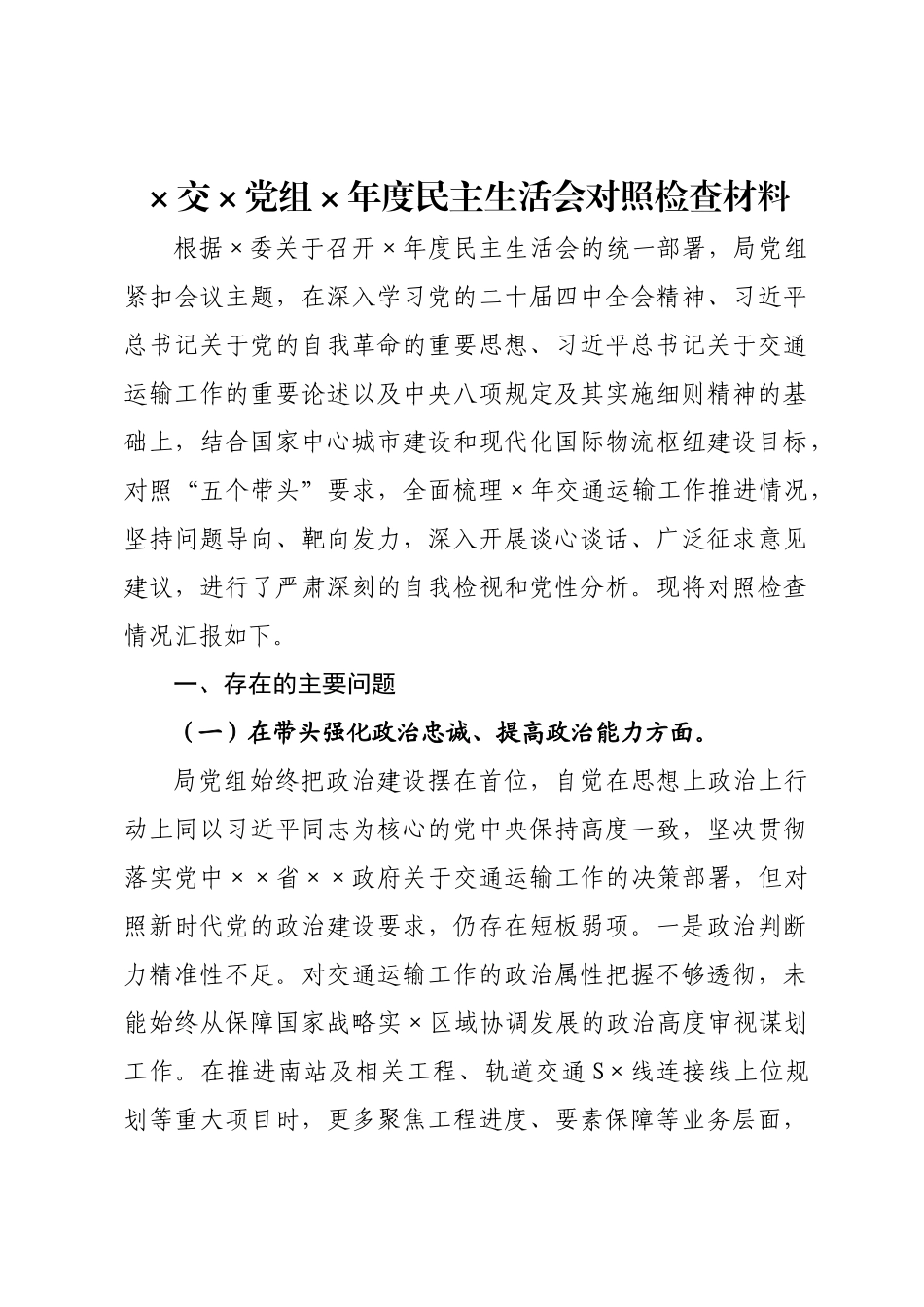 ×交×党组×年度民主生活会对照检查材料

根据×委关于召开×年度民主生活会的统一部署，局党组紧扣会议主题，在深入学习党的二十届四中全会精神、习近平总书记关于党的自我革命的重要思想、习近平总书记关于交通运输工作的重要论述以及中央八项规定及其实施细则精神的基础上，结合国家中心城市建设和现代化国际物流枢纽建设目标，对照“五个带头”要求，全面梳理×年交通运输工作推进情况，坚持问题导向、靶向发力，深入开展谈心谈话、广泛征求意见建议，进行了严肃深刻的自我检视和党性分析。现将对照检查情况汇报如下。

一、存在的主要问题

（一）在带头强化政治忠诚、提高政治能力方面。

局党组始终把政治建设摆在首位，自觉在思想上政治上行动上同以习近平同志为核心的党中央保持高度一致，坚决贯彻落实党中××省××政府关于交通运输工作的决策部署，但对照新时代党的政治建设要求，仍存在短板弱项。一是政治判断力精准性不足。对交通运输工作的政治属性把握不够透彻，未能始终从保障国家战略实×区域协调发展的政治高度审视谋划工作。在推进南站及相关工程、轨道交通S×线连接线上位规划等重大项目时，更多聚焦工程进度、要素保障等业务层面，